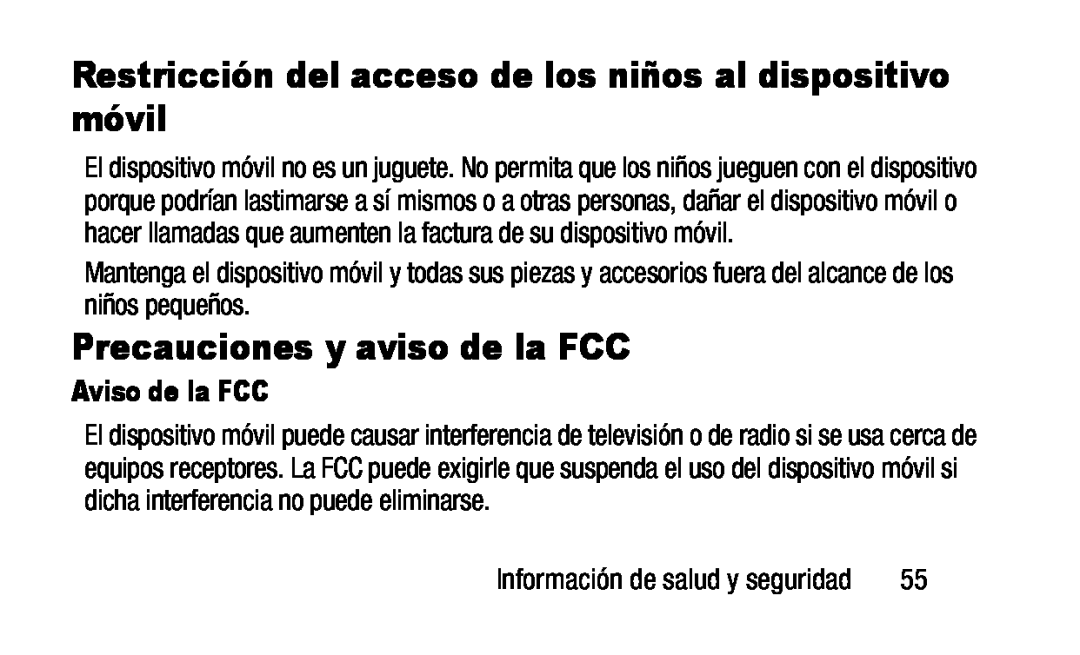 Restricción del acceso de los niños al dispositivo móvil

El dispositivo móvil no es un juguete. No permita que los niños jueguen con el dispositivo porque podrían lastimarse a sí mismos o a otras personas, dañar el dispositivo móvil o hacer llamadas que aumenten la factura de su dispositivo móvil.

Mantenga el dispositivo móvil y todas sus piezas y accesorios fuera del alcance de los niños pequeños.

Precauciones y aviso de la FCC

Aviso de la FCC

El dispositivo móvil puede causar interferencia de televisión o de radio si se usa cerca de equipos receptores. La FCC puede exigirle que suspenda el uso del dispositivo móvil si dicha interferencia no puede eliminarse.

Información de salud y seguridad 55